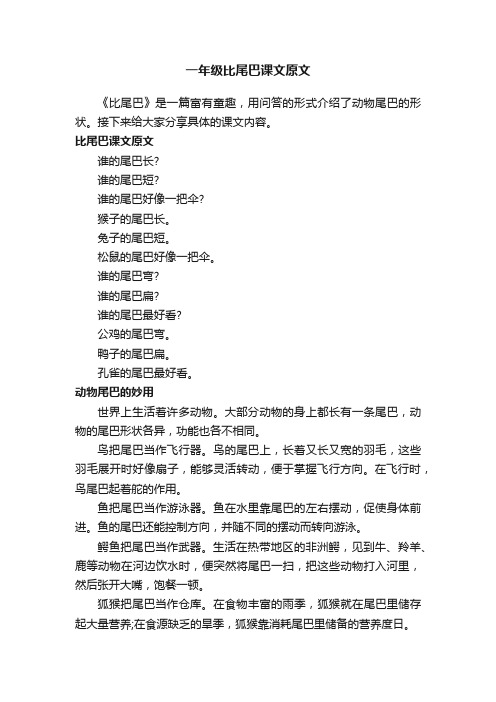 一年级比尾巴课文原文

《比尾巴》是一篇富有童趣，用问答的形式介绍了动物尾巴的形状。接下来给大家分享具体的课文内容。

比尾巴课文原文

谁的尾巴长?

谁的尾巴短?

谁的尾巴好像一把伞?

猴子的尾巴长。

兔子的尾巴短。

松鼠的尾巴好像一把伞。

谁的尾巴弯?

谁的尾巴扁?

谁的尾巴最好看?

公鸡的尾巴弯。

鸭子的尾巴扁。

孔雀的尾巴最好看。

动物尾巴的妙用

世界上生活着许多动物。大部分动物的身上都长有一条尾巴，动物的尾巴形状各异，功能也各不相同。

鸟把尾巴当作飞行器。鸟的尾巴上，长着又长又宽的羽毛，这些羽毛展开时好像扇子，能够灵活转动，便于掌握飞行方向。在飞行时，鸟尾巴起着舵的作用。

鱼把尾巴当作游泳器。鱼在水里靠尾巴的左右摆动，促使身体前进。鱼的尾巴还能控制方向，并随不同的摆动而转向游泳。

鳄鱼把尾巴当作武器。生活在热带地区的非洲鳄，见到牛、羚羊、鹿等动物在河边饮水时，便突然将尾巴一扫，把这些动物打入河里，然后张开大嘴，饱餐一顿。

狐猴把尾巴当作仓库。在食物丰富的雨季，狐猴就在尾巴里储存起大量营养;在食源缺乏的旱季，狐猴靠消耗尾巴里储备的营养度日。